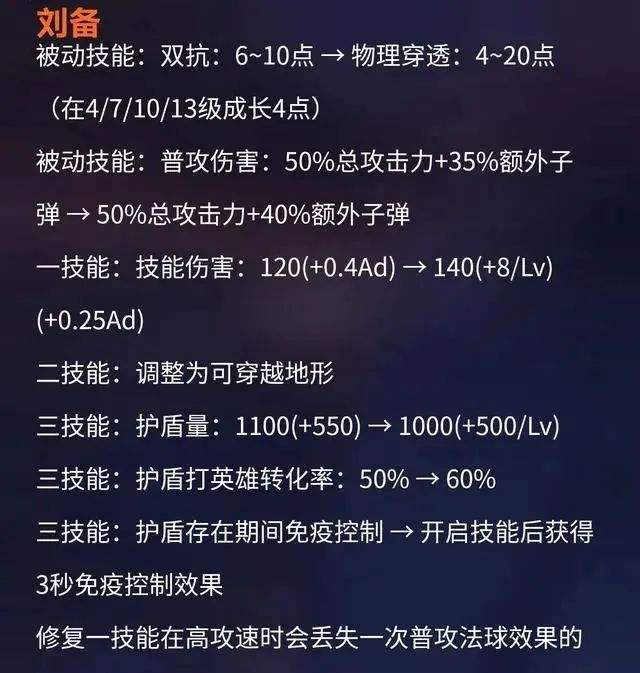 刘备

被动技能：双抗：6~10点 → 物理穿透：4~20点（在4/7/10/13级成长4点）

被动技能：普攻伤害：50%总攻击力+35%额外子弹 → 50%总攻击力+40%额外子弹

一技能：技能伤害：120(+0.4Ad) → 140(+8/Lv)(+0.25Ad)

二技能：调整为可穿越地形

三技能：护盾量：1100(+550) → 1000(+500/Lv)

三技能：护盾打英雄转化率：50% → 60%

三技能：护盾存在期间免疫控制 → 开启技能后获得3秒免疫控制效果

修复一技能在高攻速时会丢失一次普攻法球效果的